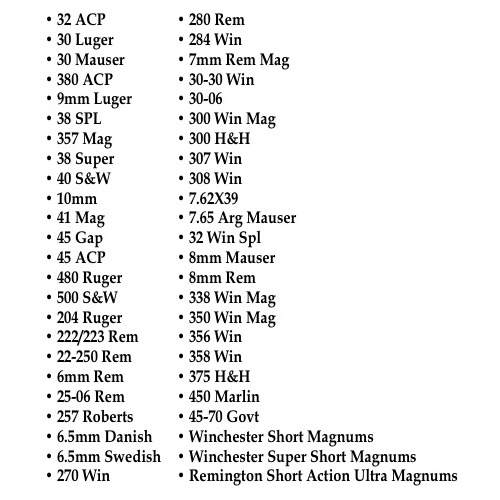 • 32 ACP
• 30 Luger
• 30 Mauser
• 380 ACP
• 9mm Luger
• 38 SPL
• 357 Mag
• 38 Super
• 40 S&W
• 10mm
• 41 Mag
• 45 Gap
• 45 ACP
• 480 Ruger
• 500 S&W
• 204 Ruger
• 222/223 Rem
• 22-250 Rem
• 6mm Rem
• 25-06 Rem
• 257 Roberts
• 6.5mm Danish
• 6.5mm Swedish
• 270 Win

• 280 Rem
• 284 Win
• 7mm Rem Mag
• 30-30 Win
• 30-06
• 300 Win Mag
• 300 H&H
• 307 Win
• 308 Win
• 7.62X39
• 7.65 Arg Mauser
• 32 Win Spl
• 8mm Mauser
• 8mm Rem
• 338 Win Mag
• 350 Win Mag
• 356 Win
• 358 Win
• 375 H&H
• 450 Marlin
• 45-70 Govt
• Winchester Short Magnums
• Winchester Super Short Magnums
• Remington Short Action Ultra Magnums